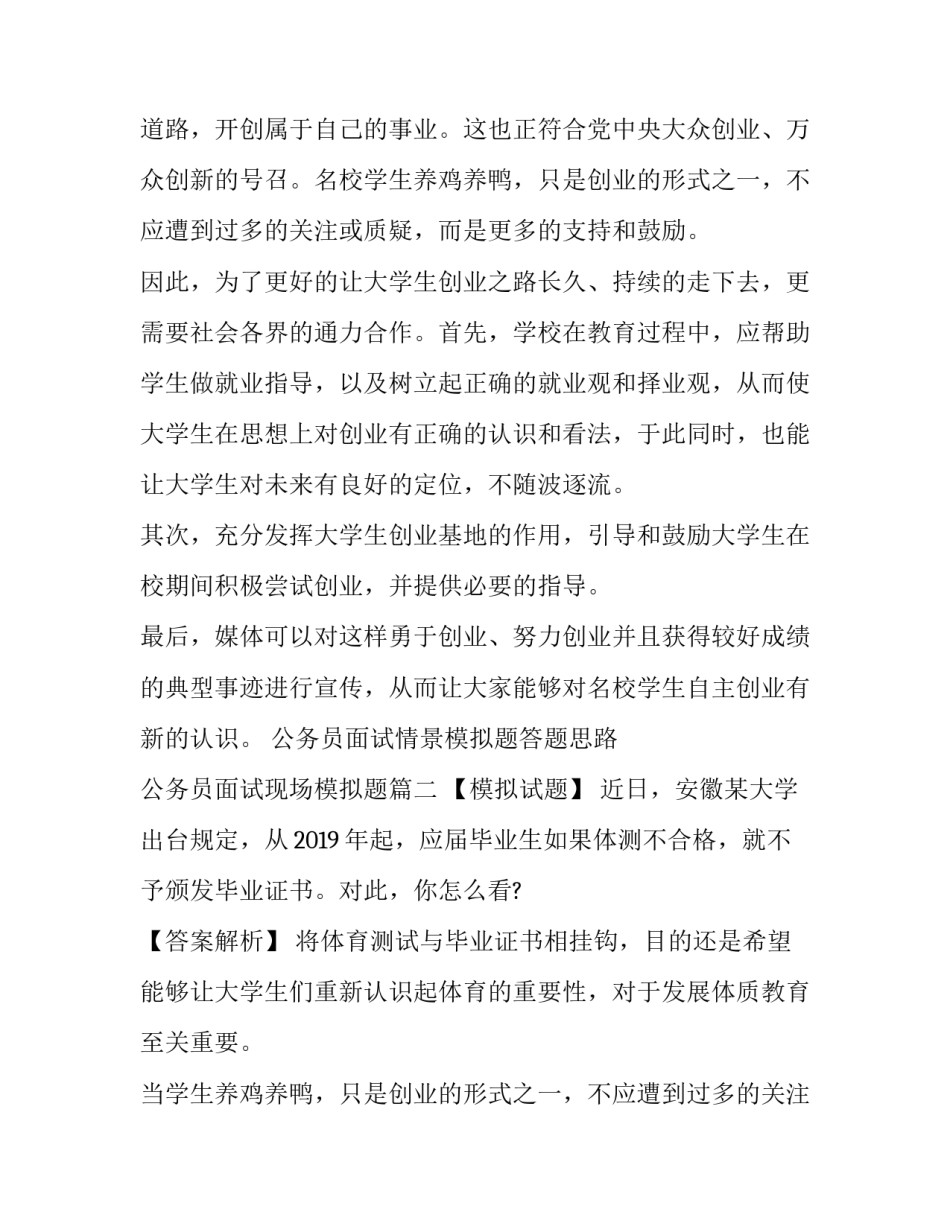 道路，开创属于自己的事业。这也正符合党中央大众创业、万众创新的号召。名校学生养鸡养鸭，只是创业的形式之一，不应遭到过多的关注或质疑，而是更多的支持和鼓励。

因此，为了更好的让大学生创业之路长久、持续的走下去，更需要社会各界的通力合作。首先，学校在教育过程中，应帮助学生做就业指导，以及树立起正确的就业观和择业观，从而使大学生在思想上对创业有正确的认识和看法，于此同时，也能让大学生对未来有良好的定位，不随波逐流。

其次，充分发挥大学生创业基地的作用，引导和鼓励大学生在校期间积极尝试创业，并提供必要的指导。

最后，媒体可以对这样勇于创业、努力创业并且获得较好成绩的典型事迹进行宣传，从而让大家能够对名校学生自主创业有新的认识。 公务员面试情景模拟题答题思路

公务员面试现场模拟题篇二 【模拟试题】 近日，安徽某大学出台规定，从 2019 年起，应届毕业生如果体测不合格，就不予颁发毕业证书。对此，你怎么看?

【答案解析】 将体育测试与毕业证书相挂钩，目的还是希望能够让大学生们重新认识起体育的重要性，对于发展体质教育至关重要。

当学生养鸡养鸭，只是创业的形式之一，不应遭到过多的关注